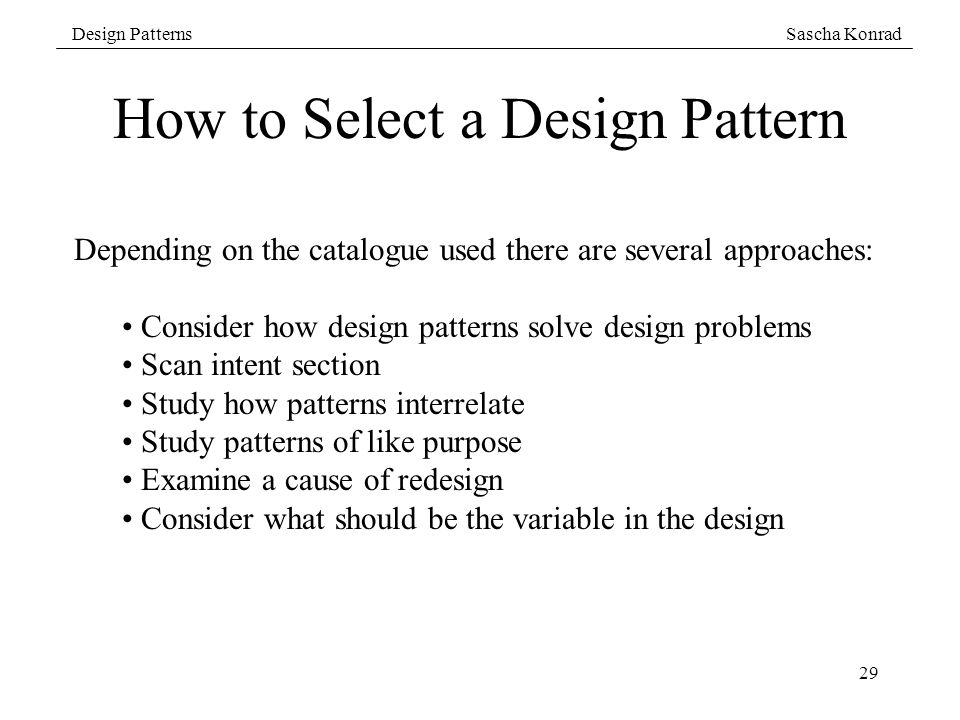 Design Patterns Sascha Konrad

How to Select a Design Pattern

Depending on the catalogue used there are several approaches:

• Consider how design patterns solve design problems
• Scan intent section
• Study how patterns interrelate
• Study patterns of like purpose
• Examine a cause of redesign
• Consider what should be the variable in the design

29